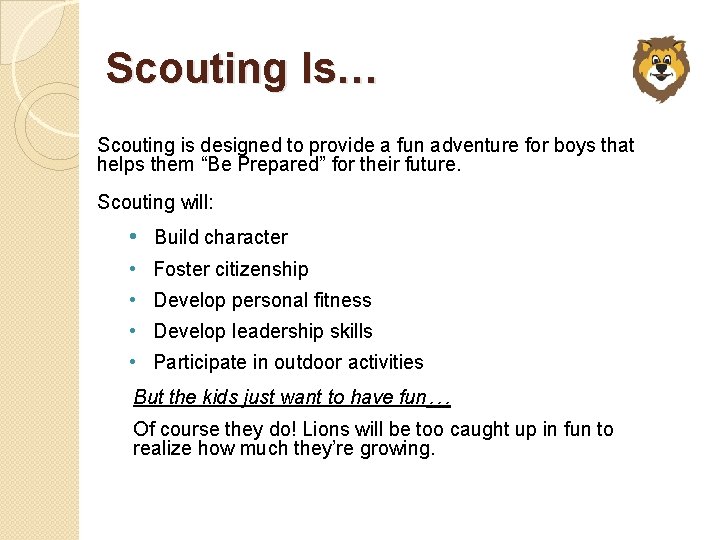 Scouting Is…

Scouting is designed to provide a fun adventure for boys that helps them "Be Prepared" for their future.

Scouting will:

• Build character
• Foster citizenship
• Develop personal fitness
• Develop leadership skills
• Participate in outdoor activities

But the kids just want to have fun…

Of course they do! Lions will be too caught up in fun to realize how much they're growing.